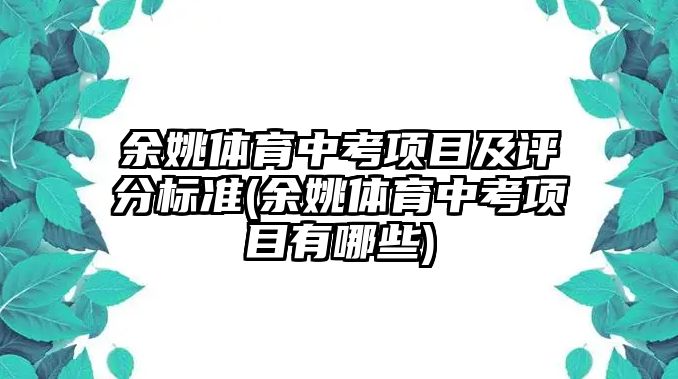 余姚体育中考项目及评分标准(余姚体育中考项目有哪些)